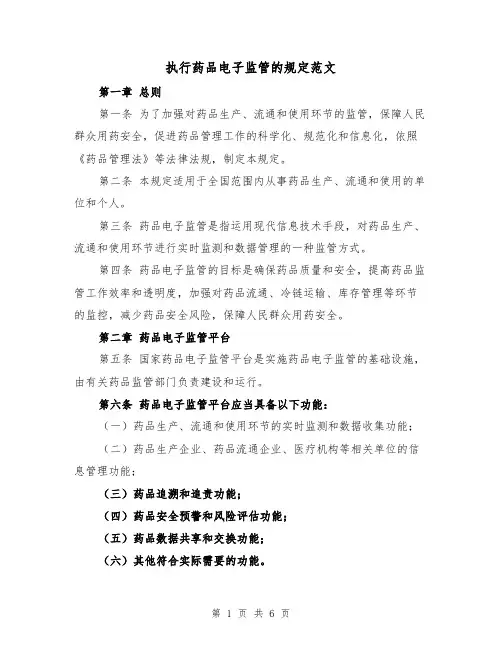 执行药品电子监管的规定范文

第一章 总则

第一条 为了加强对药品生产、流通和使用环节的监管，保障人民群众用药安全，促进药品管理工作的科学化、规范化和信息化，依照《药品管理法》等法律法规，制定本规定。

第二条 本规定适用于全国范围内从事药品生产、流通和使用的单位和个人。

第三条 药品电子监管是指运用现代信息技术手段，对药品生产、流通和使用环节进行实时监测和数据管理的一种监管方式。

第四条 药品电子监管的目标是确保药品质量和安全，提高药品监管工作效率和透明度，加强对药品流通、冷链运输、库存管理等环节的监控，减少药品安全风险，保障人民群众用药安全。

第二章 药品电子监管平台

第五条 国家药品电子监管平台是实施药品电子监管的基础设施，由有关药品监管部门负责建设和运行。

第六条 药品电子监管平台应当具备以下功能：

（一）药品生产、流通和使用环节的实时监测和数据收集功能；

（二）药品生产企业、药品流通企业、医疗机构等相关单位的信息管理功能；

（三）药品追溯和追责功能；

（四）药品安全预警和风险评估功能；

（五）药品数据共享和交换功能；

（六）其他符合实际需要的功能。

第 1 页 共 6 页